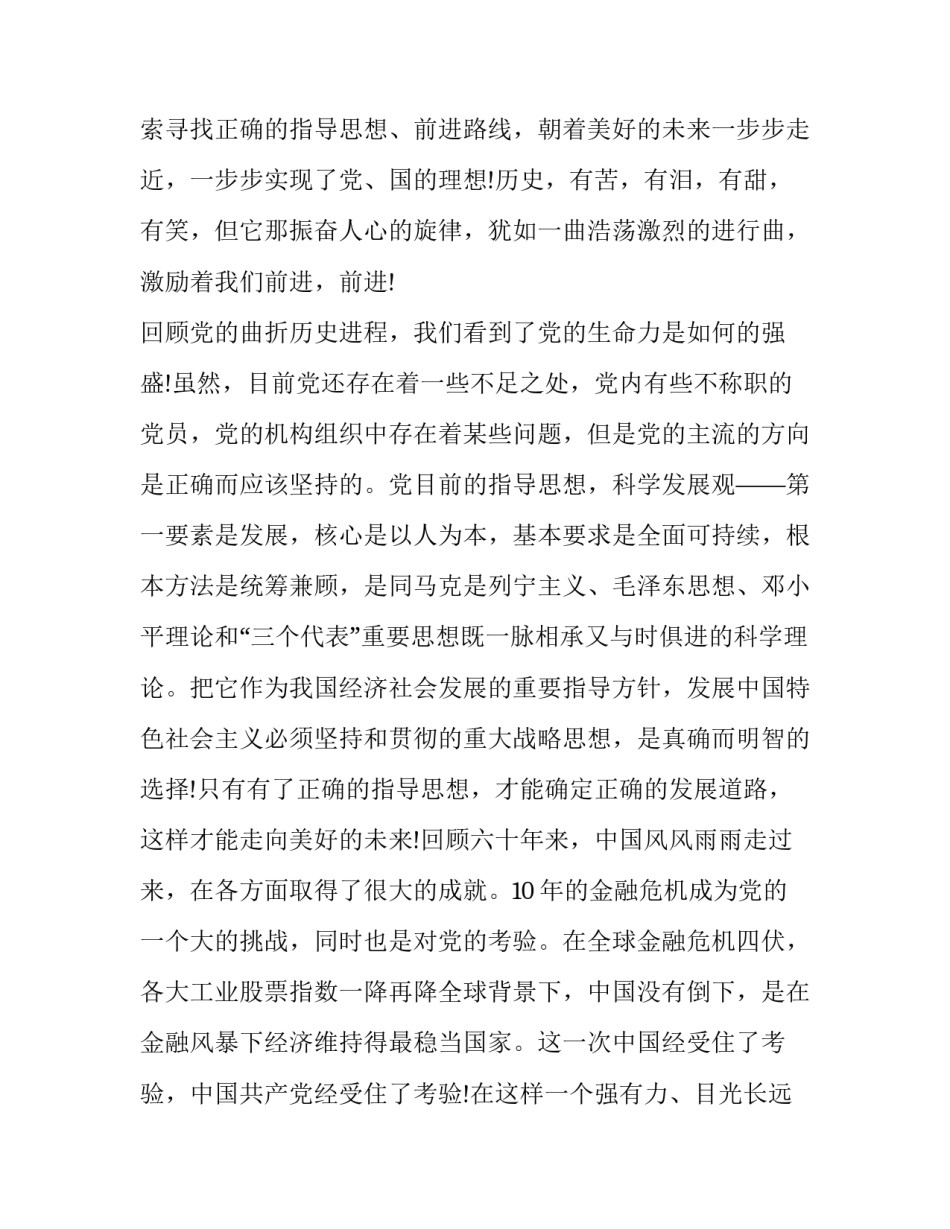 索寻找正确的指导思想、前进路线，朝着美好的未来一步步走近，一步步实现了党、国的理想!历史，有苦，有泪，有甜，有笑，但它那振奋人心的旋律，犹如一曲浩荡激烈的进行曲，激励着我们前进，前进!

回顾党的曲折历史进程，我们看到了党的生命力是如何的强盛!虽然，目前党还存在着一些不足之处，党内有些不称职的党员，党的机构组织中存在着某些问题，但是党的主流的方向是正确而应该坚持的。党目前的指导思想，科学发展观——第一要素是发展，核心是以人为本，基本要求是全面可持续，根本方法是统筹兼顾，是同马克是列宁主义、毛泽东思想、邓小平理论和“三个代表”重要思想既一脉相承又与时俱进的科学理论。把它作为我国经济社会发展的重要指导方针，发展中国特色社会主义必须坚持和贯彻的重大战略思想，是真确而明智的选择!只有有了正确的指导思想，才能确定正确的发展道路，这样才能走向美好的未来!回顾六十年来，中国风风雨雨走过来，在各方面取得了很大的成就。10年的金融危机成为党的一个大的挑战，同时也是对党的考验。在全球金融危机四伏，各大工业股票指数一降再降全球背景下，中国没有倒下，是在金融风暴下经济维持得最稳当国家。这一次中国经受住了考验，中国共产党经受住了考验!在这样一个强有力、目光长远